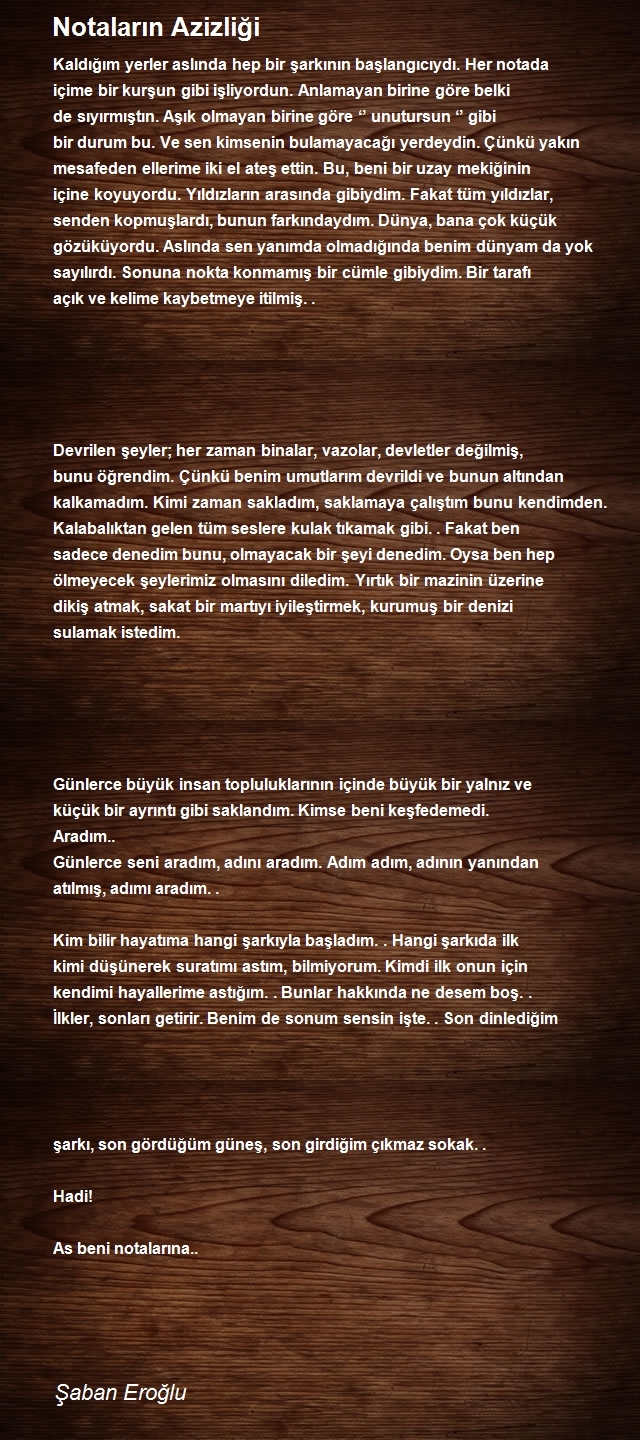 Notaların Azizliği

Kaldığım yerler aslında hep bir şarkının başlangıcıydı. Her notada içime bir kurşun gibi işliyordun. Anlamayan birine göre belki de sıyırmıştın. Aşık olmayan birine göre ‘’ unutursun ‘’ gibi bir durum bu. Ve sen kimsenin bulamayacağı yerdeydin. Çünkü yakın mesafeden ellerime iki el ateş ettin. Bu, beni bir uzay mekiğinin içine koyuyordu. Yıldızların arasında gibiydim. Fakat tüm yıldızlar, senden kopmuşlardı, bunun farkındaydım. Dünya, bana çok küçük gözüküyordu. Aslında sen yanımda olmadığında benim dünyam da yok sayılırdı. Sonuna nokta konmamış bir cümle gibiydim. Bir tarafı açık ve kelime kaybetmeye itilmiş. .

Devrilen şeyler; her zaman binalar, vazolar, devletler değilmiş, bunu öğrendim. Çünkü benim umutlarım devrildi ve bunun altından kalkamadım. Kimi zaman sakladım, saklamaya çalıştım bunu kendimden. Kalabalıktan gelen tüm seslere kulak tıkamak gibi. . Fakat ben sadece denedim bunu, olmayacak bir şeyi denedim. Oysa ben hep ölmeyecek şeylerimiz olmasını diledim. Yırtık bir mazinin üzerine dikiş atmak, sakat bir martıyı iyileştirmek, kurumuş bir denizi sulamak istedim.

Günlerce büyük insan topluluklarının içinde büyük bir yalnız ve küçük bir ayrıntı gibi saklandım. Kimse beni keşfedemedi.
Aradım..
Günlerce seni aradım, adını aradım. Adım adım, adının yanından atılmış, adımı aradım. .

Kim bilir hayatıma hangi şarkıyla başladım. . Hangi şarkıda ilk kimi düşünerek suratımı astım, bilmiyorum. Kimdi ilk onun için kendimi hayallerime astığım. . Bunlar hakkında ne desem boş. . İlkler, sonları getirir. Benim de sonum sensin işte. . Son dinlediğim

şarkı, son gördüğüm güneş, son girdiğim çıkmaz sokak. .

Hadi!

As beni notalarına..

Şaban Eroğlu